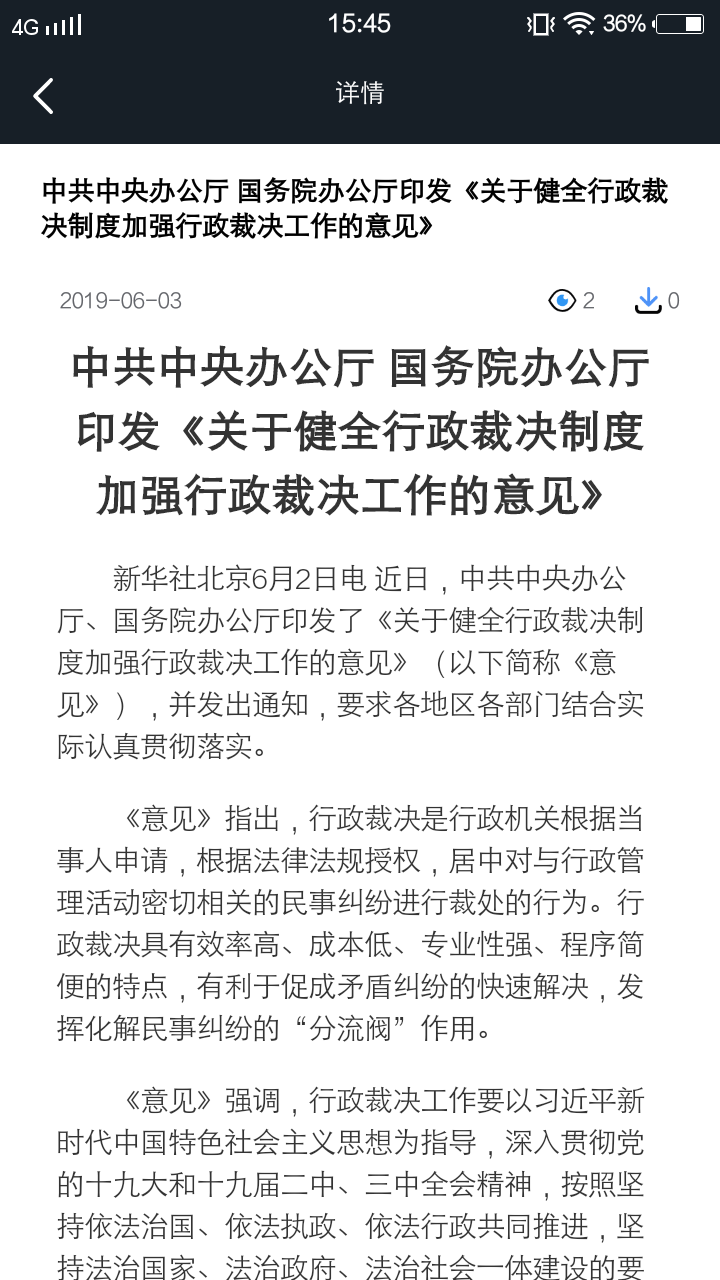 4G 15:45 36%

详情

中共中央办公厅 国务院办公厅印发《关于健全行政裁决制度加强行政裁决工作的意见》

2019-06-03 2 0

中共中央办公厅 国务院办公厅印发《关于健全行政裁决制度加强行政裁决工作的意见》

新华社北京6月2日电 近日，中共中央办公厅、国务院办公厅印发了《关于健全行政裁决制度加强行政裁决工作的意见》（以下简称《意见》），并发出通知，要求各地区各部门结合实际认真贯彻落实。

《意见》指出，行政裁决是行政机关根据当事人申请，根据法律法规授权，居中对与行政管理活动密切相关的民事纠纷进行裁处的行为。行政裁决具有效率高、成本低、专业性强、程序简便的特点，有利于促成矛盾纠纷的快速解决，发挥化解民事纠纷的“分流阀”作用。

《意见》强调，行政裁决工作要以习近平新时代中国特色社会主义思想为指导，深入贯彻党的十九大和十九届二中、三中全会精神，按照坚持依法治国、依法执政、依法行政共同推进，坚持法治国家、法治政府、法治社会一体建设的要